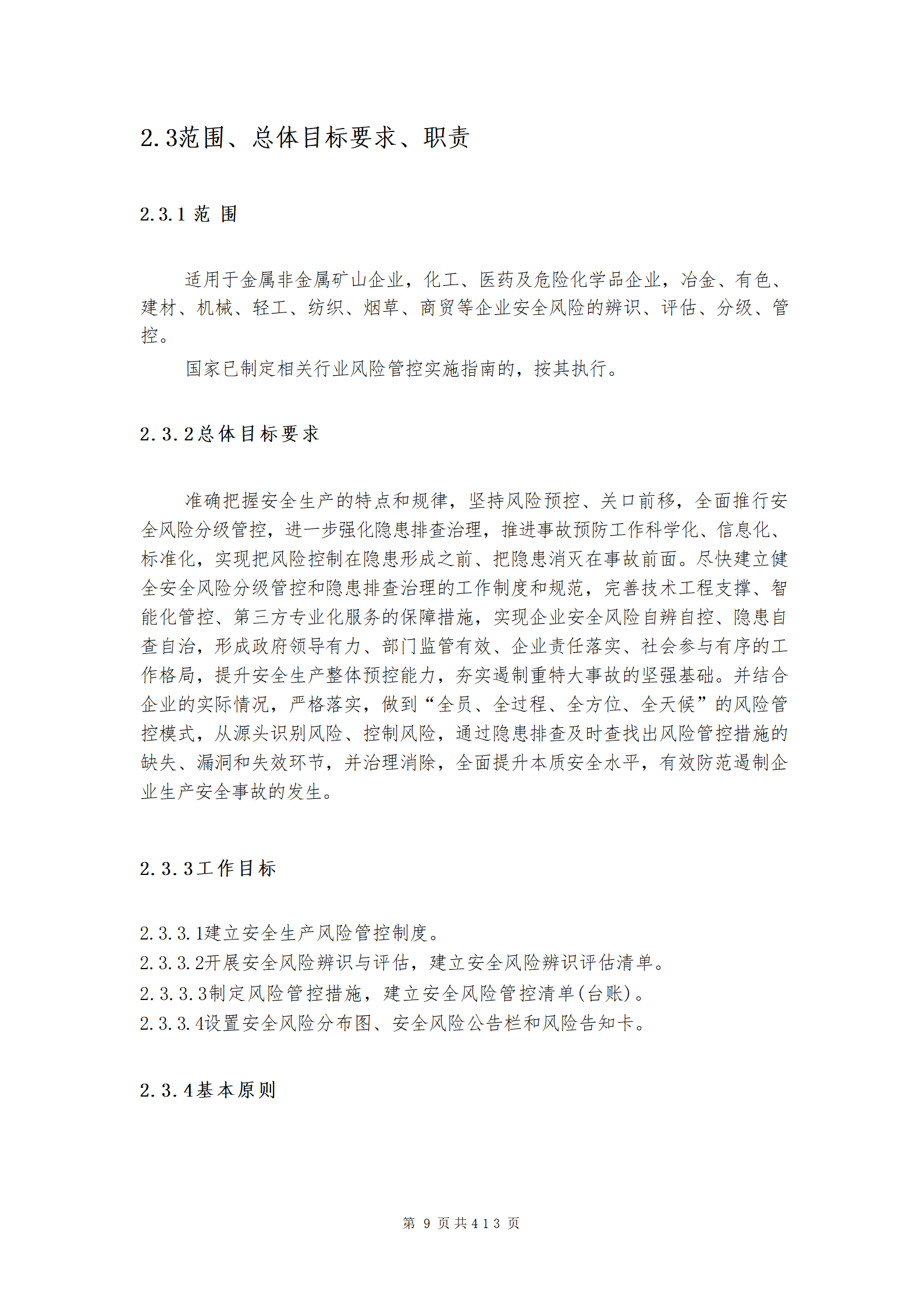 2.3范围、总体目标要求、职责

2.3.1 范 围

适用于金属非金属矿山企业，化工、医药及危险化学品企业，冶金、有色、建材、机械、轻工、纺织、烟草、商贸等企业安全风险的辨识、评估、分级、管控。

国家已制定相关行业风险管控实施指南的，按其执行。

2.3.2总体目标要求

准确把握安全生产的特点和规律，坚持风险预控、关口前移，全面推行安全风险分级管控，进一步强化隐患排查治理，推进事故预防工作科学化、信息化、标准化，实现把风险控制在隐患形成之前、把隐患消灭在事故前面。尽快建立健全安全风险分级管控和隐患排查治理的工作制度和规范，完善技术工程支撑、智能化管控、第三方专业化服务的保障措施，实现企业安全风险自辨自控、隐患自查自治，形成政府领导有力、部门监管有效、企业责任落实、社会参与有序的工作格局，提升安全生产整体预控能力，夯实遏制重特大事故的坚强基础。并结合企业的实际情况，严格落实，做到“全员、全过程、全方位、全天候”的风险管控模式，从源头识别风险、控制风险，通过隐患排查及时查找出风险管控措施的缺失、漏洞和失效环节，并治理消除，全面提升本质安全水平，有效防范遏制企业生产安全事故的发生。

2.3.3工作目标

2.3.3.1建立安全生产风险管控制度。
2.3.3.2开展安全风险辨识与评估，建立安全风险辨识评估清单。
2.3.3.3制定风险管控措施，建立安全风险管控清单(台账)。
2.3.3.4设置安全风险分布图、安全风险公告栏和风险告知卡。

2.3.4基本原则

第 9 页共413 页